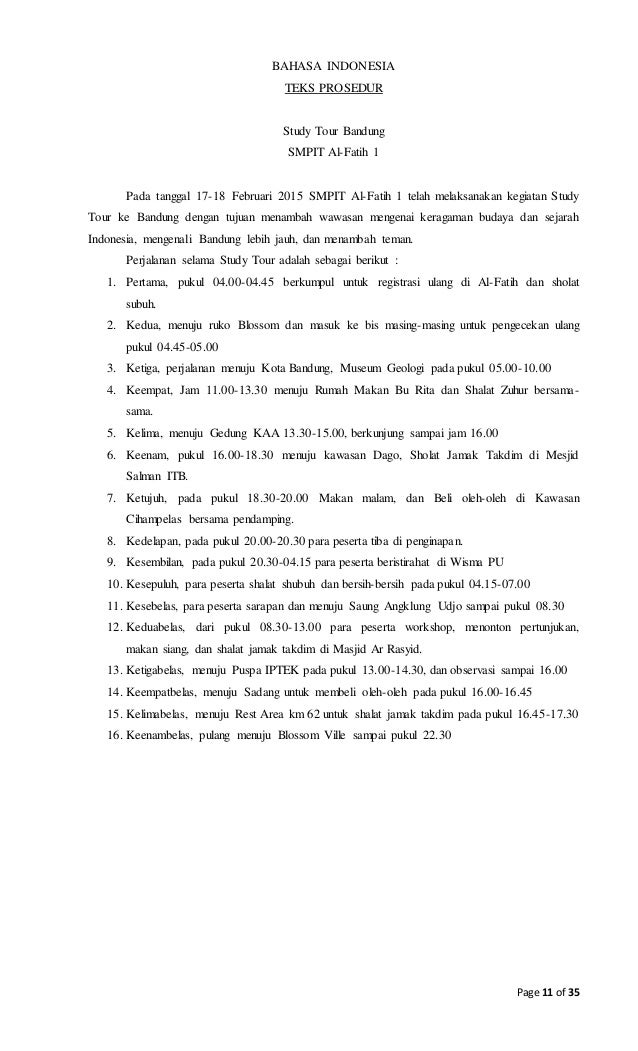 BAHASA INDONESIA

TEKS PROSEDUR

Study Tour Bandung

SMPIT Al-Fatih 1

Pada tanggal 17-18 Februari 2015 SMPIT Al-Fatih 1 telah melaksanakan kegiatan Study Tour ke Bandung dengan tujuan menambah wawasan mengenai keragaman budaya dan sejarah Indonesia, mengenali Bandung lebih jauh, dan menambah teman.

Perjalanan selama Study Tour adalah sebagai berikut :

1. Pertama, pukul 04.00-04.45 berkumpul untuk registrasi ulang di Al-Fatih dan sholat subuh.
2. Kedua, menuju ruko Blossom dan masuk ke bis masing-masing untuk pengecekan ulang pukul 04.45-05.00
3. Ketiga, perjalanan menuju Kota Bandung, Museum Geologi pada pukul 05.00-10.00
4. Keempat, Jam 11.00-13.30 menuju Rumah Makan Bu Rita dan Shalat Zuhur bersama-sama.
5. Kelima, menuju Gedung KAA 13.30-15.00, berkunjung sampai jam 16.00
6. Keenam, pukul 16.00-18.30 menuju kawasan Dago, Sholat Jamak Takdim di Mesjid Salman ITB.
7. Ketujuh, pada pukul 18.30-20.00 Makan malam, dan Beli oleh-oleh di Kawasan Cihampelas bersama pendamping.
8. Kedelapan, pada pukul 20.00-20.30 para peserta tiba di penginapan.
9. Kesembilan, pada pukul 20.30-04.15 para peserta beristirahat di Wisma PU
10. Kesepuluh, para peserta shalat shubuh dan bersih-bersih pada pukul 04.15-07.00
11. Kesebelas, para peserta sarapan dan menuju Saung Angklung Udjo sampai pukul 08.30
12. Keduabelas, dari pukul 08.30-13.00 para peserta workshop, menonton pertunjukan, makan siang, dan shalat jamak takdim di Masjid Ar Rasyid.
13. Ketigabelas, menuju Puspa IPTEK pada pukul 13.00-14.30, dan observasi sampai 16.00
14. Keempatbelas, menuju Sadang untuk membeli oleh-oleh pada pukul 16.00-16.45
15. Kelimabelas, menuju Rest Area km 62 untuk shalat jamak takdim pada pukul 16.45-17.30
16. Keenambelas, pulang menuju Blossom Ville sampai pukul 22.30

Page 11 of 35